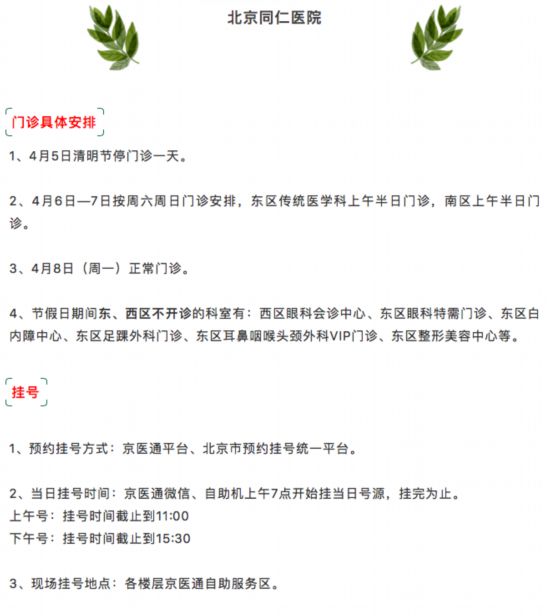 北京同仁医院

门诊具体安排

1、4月5日清明节停门诊一天。

2、4月6日—7日按周六周日门诊安排，东区传统医学科上午半日门诊，南区上午半日门诊。

3、4月8日（周一）正常门诊。

4、节假日期间东、西区不开诊的科室有：西区眼科会诊中心、东区眼科特需门诊、东区白内障中心、东区足踝外科门诊、东区耳鼻咽喉头颈外科VIP门诊、东区整形美容中心等。

挂号

1、预约挂号方式：京医通平台、北京市预约挂号统一平台。

2、当日挂号时间：京医通微信、自助机上午7点开始挂当日号源，挂完为止。
上午号：挂号时间截止到11:00
下午号：挂号时间截止到15:30

3、现场挂号地点：各楼层京医通自助服务区。